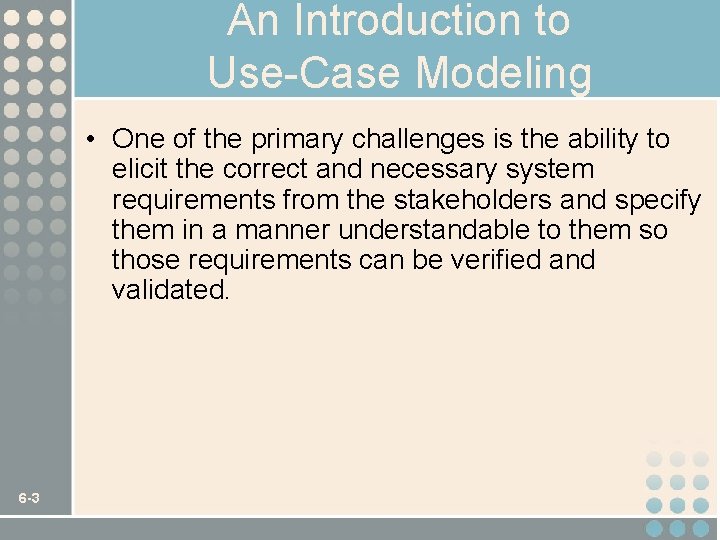 An Introduction to Use-Case Modeling

• One of the primary challenges is the ability to elicit the correct and necessary system requirements from the stakeholders and specify them in a manner understandable to them so those requirements can be verified and validated.

6-3